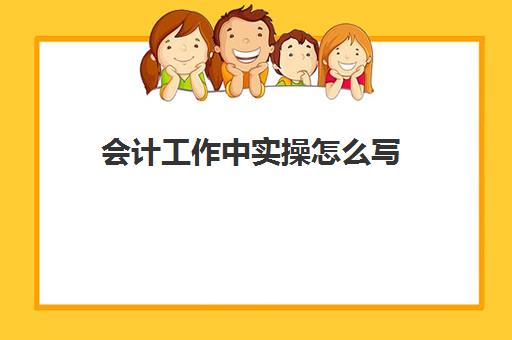 会计工作中实操怎么写